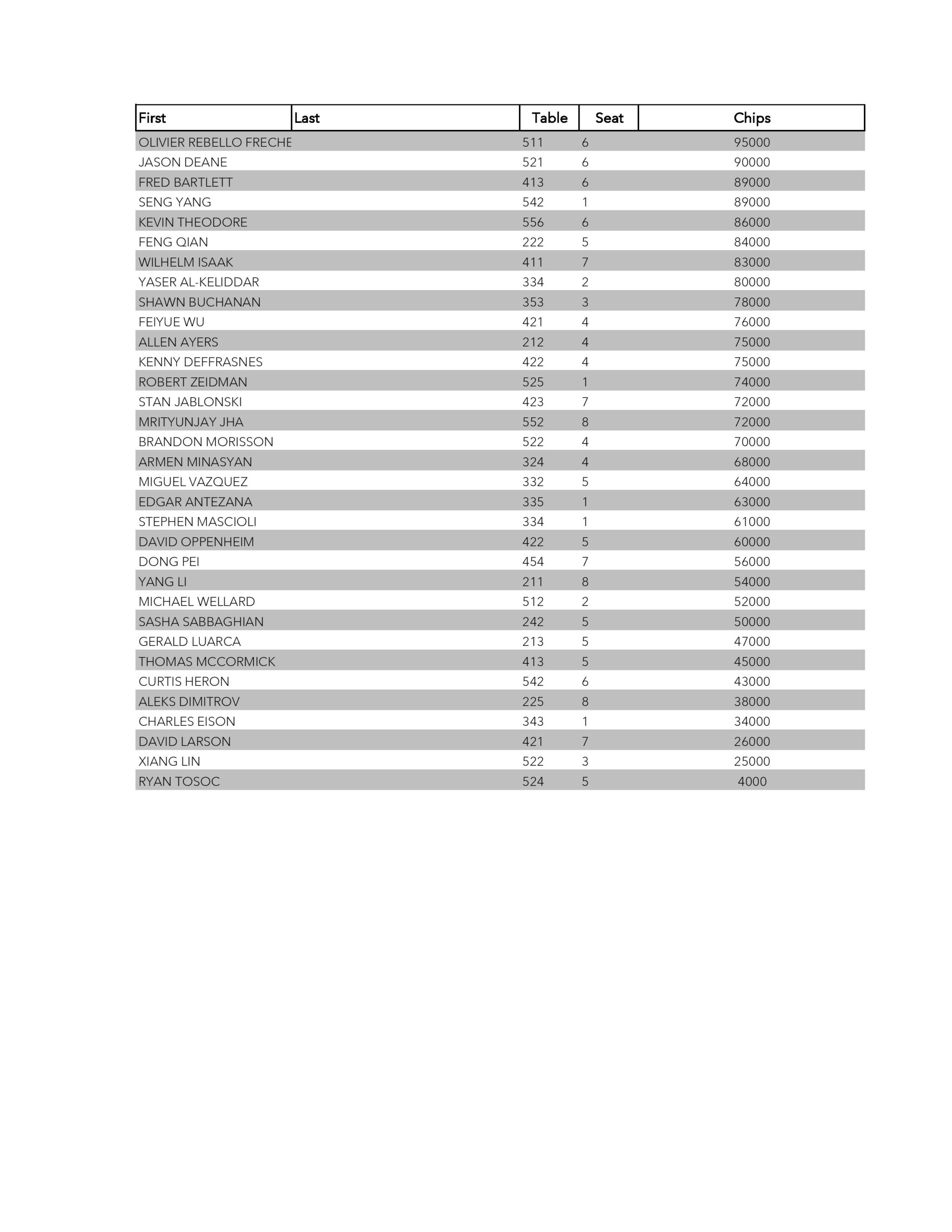 | First | Last | Table | Seat | Chips |
|---|---|---|---|---|
| OLIVIER REBELLO FRECHE | | 511 | 6 | 95000 |
| JASON DEANE | | 521 | 6 | 90000 |
| FRED BARTLETT | | 413 | 6 | 89000 |
| SENG YANG | | 542 | 1 | 89000 |
| KEVIN THEODORE | | 556 | 6 | 86000 |
| FENG QIAN | | 222 | 5 | 84000 |
| WILHELM ISAAK | | 411 | 7 | 83000 |
| YASER AL-KELIDDAR | | 334 | 2 | 80000 |
| SHAWN BUCHANAN | | 353 | 3 | 78000 |
| FEIYUE WU | | 421 | 4 | 76000 |
| ALLEN AYERS | | 212 | 4 | 75000 |
| KENNY DEFFRASNES | | 422 | 4 | 75000 |
| ROBERT ZEIDMAN | | 525 | 1 | 74000 |
| STAN JABLONSKI | | 423 | 7 | 72000 |
| MRITYUNJAY JHA | | 552 | 8 | 72000 |
| BRANDON MORISSON | | 522 | 4 | 70000 |
| ARMEN MINASYAN | | 324 | 4 | 68000 |
| MIGUEL VAZQUEZ | | 332 | 5 | 64000 |
| EDGAR ANTEZANA | | 335 | 1 | 63000 |
| STEPHEN MASCIOLI | | 334 | 1 | 61000 |
| DAVID OPPENHEIM | | 422 | 5 | 60000 |
| DONG PEI | | 454 | 7 | 56000 |
| YANG LI | | 211 | 8 | 54000 |
| MICHAEL WELLARD | | 512 | 2 | 52000 |
| SASHA SABBAGHIAN | | 242 | 5 | 50000 |
| GERALD LUARCA | | 213 | 5 | 47000 |
| THOMAS MCCORMICK | | 413 | 5 | 45000 |
| CURTIS HERON | | 542 | 6 | 43000 |
| ALEKS DIMITROV | | 225 | 8 | 38000 |
| CHARLES EISON | | 343 | 1 | 34000 |
| DAVID LARSON | | 421 | 7 | 26000 |
| XIANG LIN | | 522 | 3 | 25000 |
| RYAN TOSOC | | 524 | 5 | 4000 |